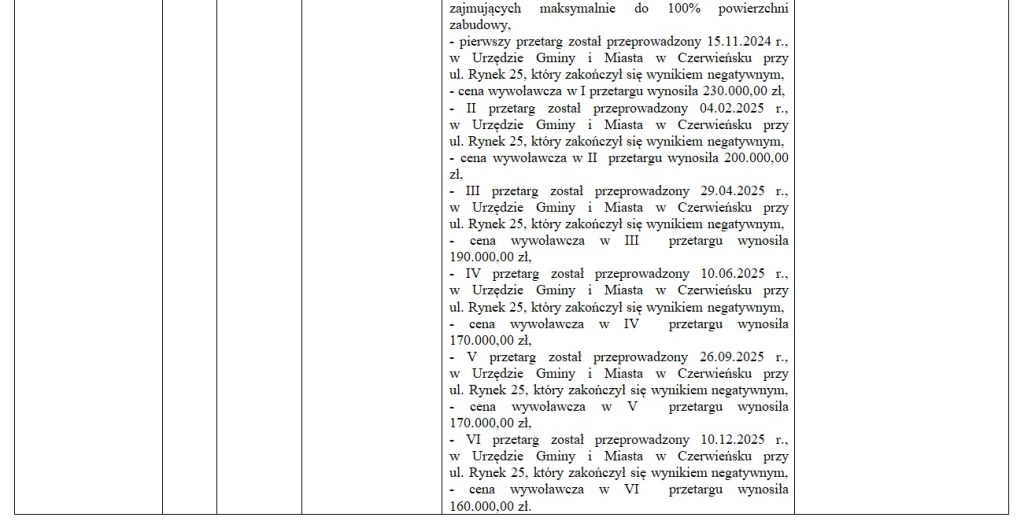 zajmujących maksymalnie do 100% powierzchni zabudowy,
- pierwszy przetarg został przeprowadzony 15.11.2024 r., w Urzędzie Gminy i Miasta w Czerwieńsku przy ul. Rynek 25, który zakończył się wynikiem negatywnym,
- cena wywoławcza w I przetargu wynosiła 230.000,00 zł,
- II przetarg został przeprowadzony 04.02.2025 r., w Urzędzie Gminy i Miasta w Czerwieńsku przy ul. Rynek 25, który zakończył się wynikiem negatywnym,
- cena wywoławcza w II przetargu wynosiła 200.000,00 zł,
- III przetarg został przeprowadzony 29.04.2025 r., w Urzędzie Gminy i Miasta w Czerwieńsku przy ul. Rynek 25, który zakończył się wynikiem negatywnym,
- cena wywoławcza w III przetargu wynosiła 190.000,00 zł,
- IV przetarg został przeprowadzony 10.06.2025 r., w Urzędzie Gminy i Miasta w Czerwieńsku przy ul. Rynek 25, który zakończył się wynikiem negatywnym,
- cena wywoławcza w IV przetargu wynosiła 170.000,00 zł,
- V przetarg został przeprowadzony 26.09.2025 r., w Urzędzie Gminy i Miasta w Czerwieńsku przy ul. Rynek 25, który zakończył się wynikiem negatywnym,
- cena wywoławcza w V przetargu wynosiła 170.000,00 zł,
- VI przetarg został przeprowadzony 10.12.2025 r., w Urzędzie Gminy i Miasta w Czerwieńsku przy ul. Rynek 25, który zakończył się wynikiem negatywnym,
- cena wywoławcza w VI przetargu wynosiła 160.000,00 zł.